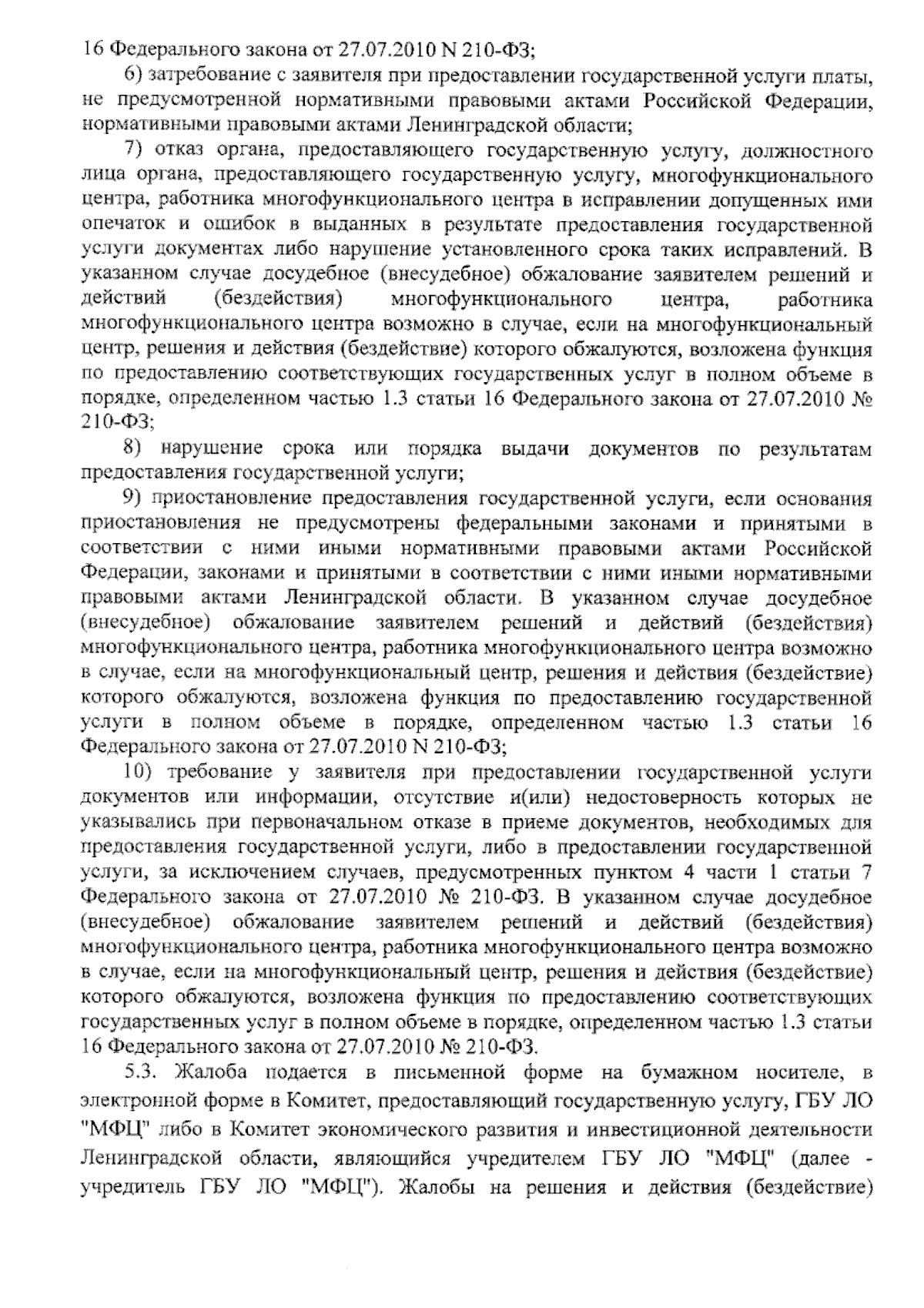 16 Федерального закона от 27.07.2010 N 210-ФЗ;

6) затребование с заявителя при предоставлении государственной услуги платы, не предусмотренной нормативными правовыми актами Российской Федерации, нормативными правовыми актами Ленинградской области;

7) отказ органа, предоставляющего государственную услугу, должностного лица органа, предоставляющего государственную услугу, многофункционального центра, работника многофункционального центра в исправлении допущенных ими опечаток и ошибок в выданных в результате предоставления государственной услуги документах либо нарушение установленного срока таких исправлений. В указанном случае досудебное (внесудебное) обжалование заявителем решений и действий (бездействия) многофункционального центра, работника многофункционального центра возможно в случае, если на многофункциональный центр, решения и действия (бездействие) которого обжалуются, возложена функция по предоставлению соответствующих государственных услуг в полном объеме в порядке, определенном частью 1.3 статьи 16 Федерального закона от 27.07.2010 № 210-ФЗ;

8) нарушение срока или порядка выдачи документов по результатам предоставления государственной услуги;

9) приостановление предоставления государственной услуги, если основания приостановления не предусмотрены федеральными законами и принятыми в соответствии с ними иными нормативными правовыми актами Российской Федерации, законами и принятыми в соответствии с ними иными нормативными правовыми актами Ленинградской области. В указанном случае досудебное (внесудебное) обжалование заявителем решений и действий (бездействия) многофункционального центра, работника многофункционального центра возможно в случае, если на многофункциональный центр, решения и действия (бездействие) которого обжалуются, возложена функция по предоставлению государственной услуги в полном объеме в порядке, определенном частью 1.3 статьи 16 Федерального закона от 27.07.2010 N 210-ФЗ;

10) требование у заявителя при предоставлении государственной услуги документов или информации, отсутствие и(или) недостоверность которых не указывались при первоначальном отказе в приеме документов, необходимых для предоставления государственной услуги, либо в предоставлении государственной услуги, за исключением случаев, предусмотренных пунктом 4 части 1 статьи 7 Федерального закона от 27.07.2010 № 210-ФЗ. В указанном случае досудебное (внесудебное) обжалование заявителем решений и действий (бездействия) многофункционального центра, работника многофункционального центра возможно в случае, если на многофункциональный центр, решения и действия (бездействие) которого обжалуются, возложена функция по предоставлению соответствующих государственных услуг в полном объеме в порядке, определенном частью 1.3 статьи 16 Федерального закона от 27.07.2010 № 210-ФЗ.

5.3. Жалоба подается в письменной форме на бумажном носителе, в электронной форме в Комитет, предоставляющий государственную услугу, ГБУ ЛО "МФЦ" либо в Комитет экономического развития и инвестиционной деятельности Ленинградской области, являющийся учредителем ГБУ ЛО "МФЦ" (далее - учредитель ГБУ ЛО "МФЦ"). Жалобы на решения и действия (бездействие)